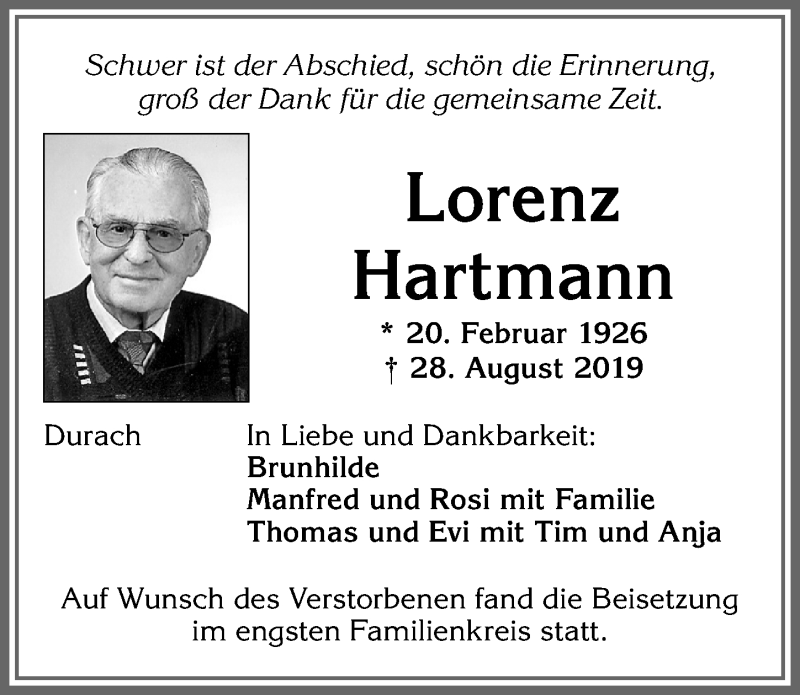 Schwer ist der Abschied, schön die Erinnerung, groß der Dank für die gemeinsame Zeit.

Lorenz Hartmann

* 20. Februar 1926
† 28. August 2019

Durach

In Liebe und Dankbarkeit:
Brunhilde
Manfred und Rosi mit Familie
Thomas und Evi mit Tim und Anja

Auf Wunsch des Verstorbenen fand die Beisetzung im engsten Familienkreis statt.